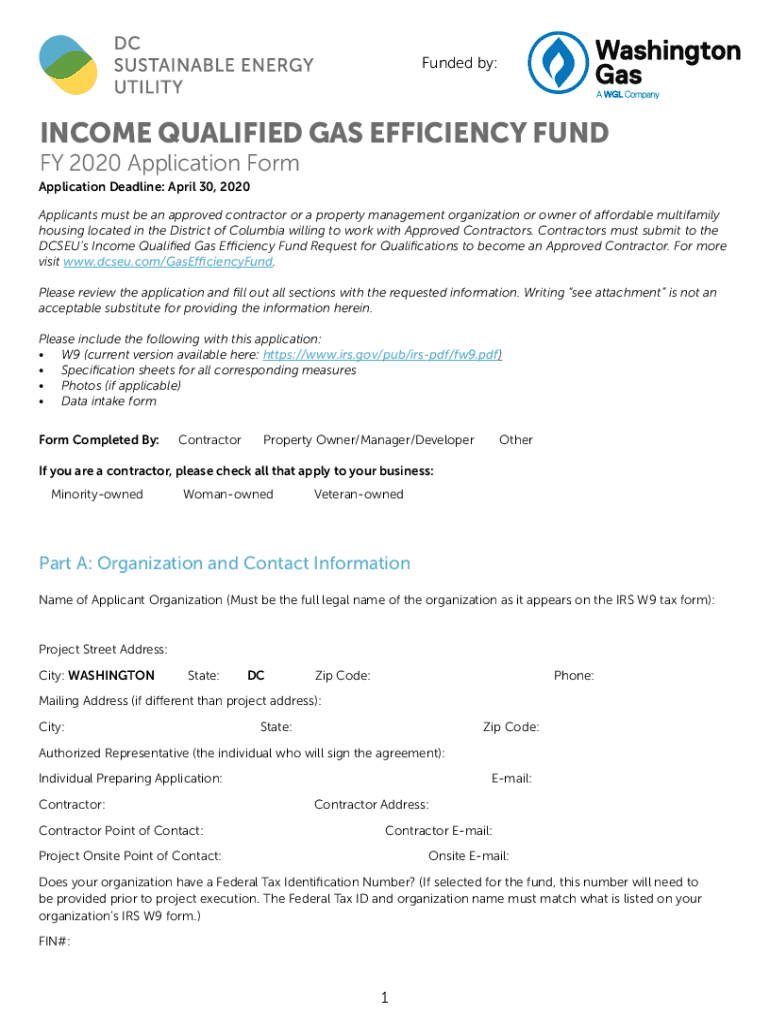 DC
SUSTAINABLE ENERGY
UTILITY

Funded by:

Washington Gas
A WGL Company

INCOME QUALIFIED GAS EFFICIENCY FUND
FY 2020 Application Form
Application Deadline: April 30, 2020

Applicants must be an approved contractor or a property management organization or owner of affordable multifamily housing located in the District of Columbia willing to work with Approved Contractors. Contractors must submit to the DCSEU's Income Qualified Gas Efficiency Fund Request for Qualifications to become an Approved Contractor. For more visit www.dcseu.com/GasEfficiencyFund.

Please review the application and fill out all sections with the requested information. Writing "see attachment" is not an acceptable substitute for providing the information herein.

Please include the following with this application:
• W9 (current version available here: https://www.irs.gov/pub/irs-pdf/fw9.pdf)
• Specification sheets for all corresponding measures
• Photos (if applicable)
• Data intake form

Form Completed By: Contractor Property Owner/Manager/Developer Other

If you are a contractor, please check all that apply to your business:
Minority-owned Woman-owned Veteran-owned

Part A: Organization and Contact Information

Name of Applicant Organization (Must be the full legal name of the organization as it appears on the IRS W9 tax form):

Project Street Address:
City: WASHINGTON State: DC Zip Code: Phone:
Mailing Address (if different than project address):
City: State: Zip Code:
Authorized Representative (the individual who will sign the agreement):
Individual Preparing Application: E-mail:
Contractor: Contractor Address:
Contractor Point of Contact: Contractor E-mail:
Project Onsite Point of Contact: Onsite E-mail:

Does your organization have a Federal Tax Identification Number? (If selected for the fund, this number will need to be provided prior to project execution. The Federal Tax ID and organization name must match what is listed on your organization's IRS W9 form.)

FIN#:

1